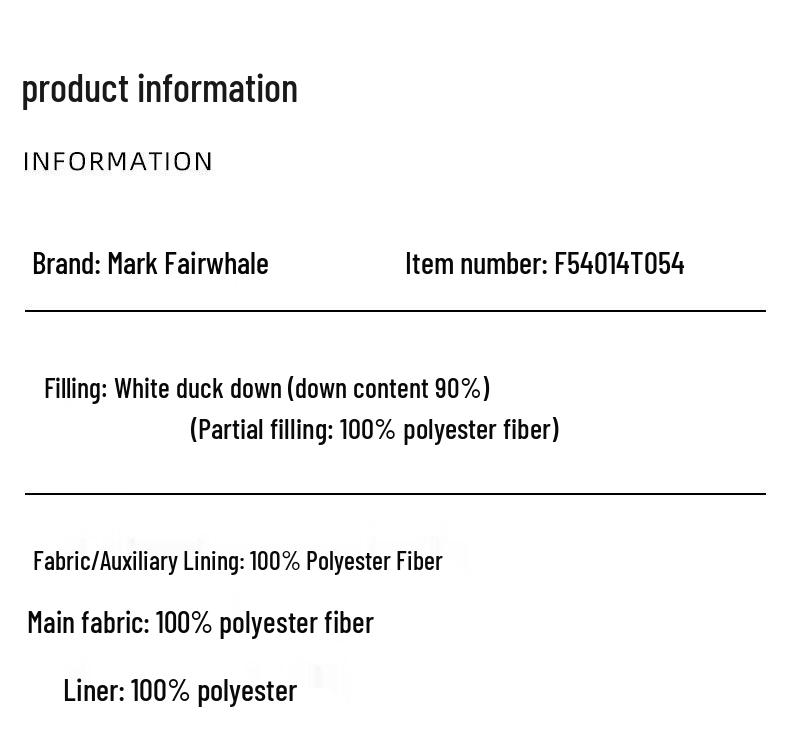 product information

INFORMATION

Brand: Mark Fairwhale

Item number: F54014T054

Filling: White duck down (down content 90%)
(Partial filling: 100% polyester fiber)

Fabric/Auxiliary Lining: 100% Polyester Fiber

Main fabric: 100% polyester fiber

Liner: 100% polyester